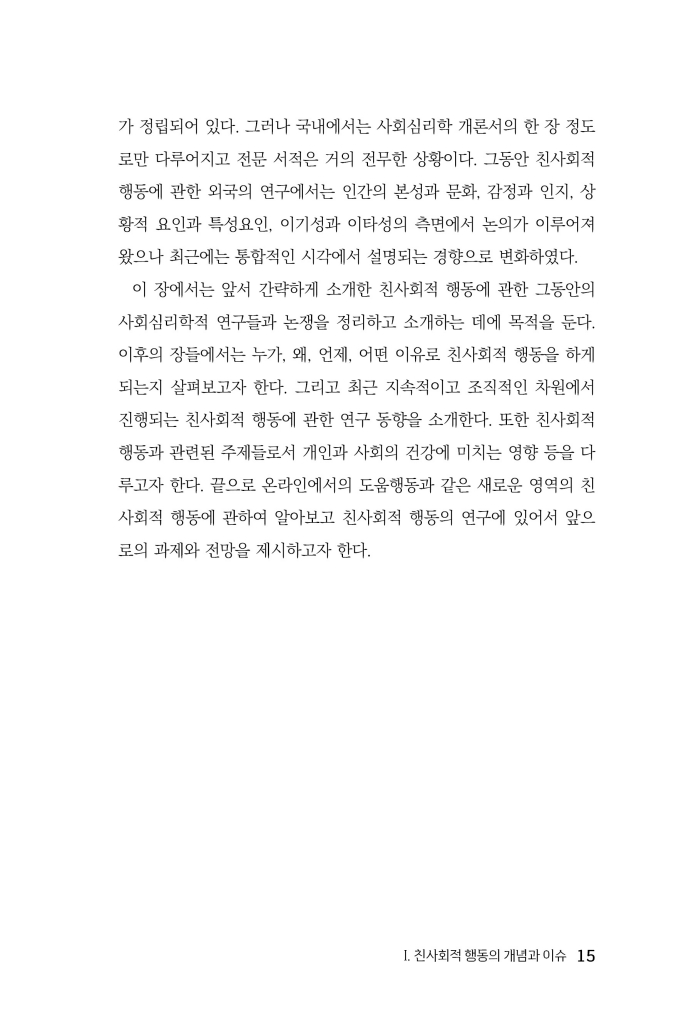 가 정립되어 있다. 그러나 국내에서는 사회심리학 개론서의 한 장 정도로만 다루어지고 전문 서적은 거의 전무한 상황이다. 그동안 친사회적 행동에 관한 외국의 연구에서는 인간의 본성과 문화, 감정과 인지, 상황적 요인과 특성요인, 이기성과 이타성의 측면에서 논의가 이루어져 왔으나 최근에는 통합적인 시각에서 설명되는 경향으로 변화하였다.

이 장에서는 앞서 간략하게 소개한 친사회적 행동에 관한 그동안의 사회심리학적 연구들과 논쟁을 정리하고 소개하는 데에 목적을 둔다. 이후의 장들에서는 누가, 왜, 언제, 어떤 이유로 친사회적 행동을 하게 되는지 살펴보고자 한다. 그리고 최근 지속적이고 조직적인 차원에서 진행되는 친사회적 행동에 관한 연구 동향을 소개한다. 또한 친사회적 행동과 관련된 주제들로서 개인과 사회의 건강에 미치는 영향 등을 다루고자 한다. 끝으로 온라인에서의 도움행동과 같은 새로운 영역의 친사회적 행동에 관하여 알아보고 친사회적 행동의 연구에 있어서 앞으로의 과제와 전망을 제시하고자 한다.

I. 친사회적 행동의 개념과 이슈 15